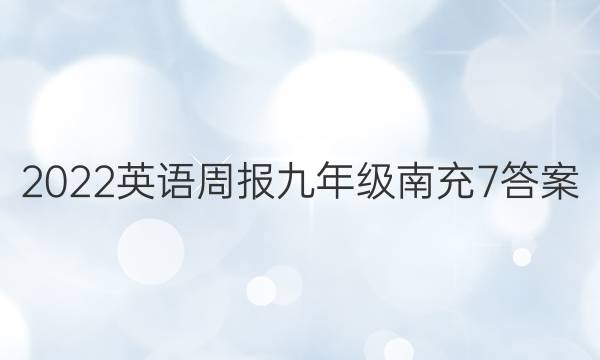 2022英语周报九年级南充7答案